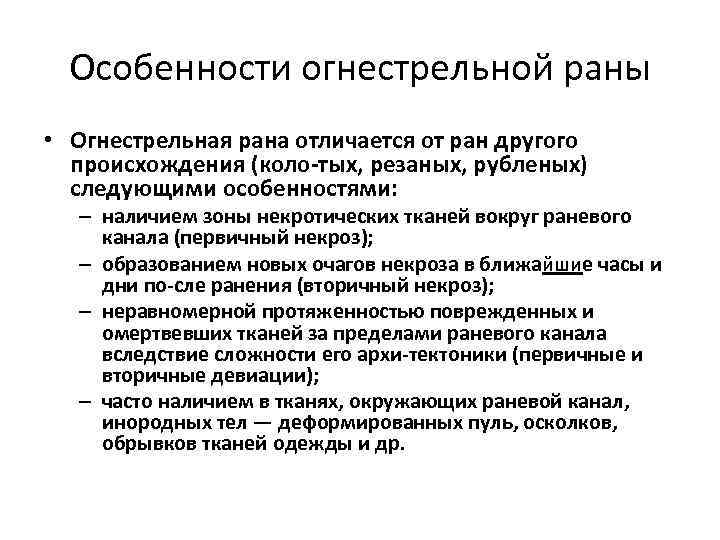 Особенности огнестрельной раны

• Огнестрельная рана отличается от ран другого происхождения (коло-тых, резаных, рубленых) следующими особенностями:
– наличием зоны некротических тканей вокруг раневого канала (первичный некроз);
– образованием новых очагов некроза в ближайшие часы и дни по-сле ранения (вторичный некроз);
– неравномерной протяженностью поврежденных и омертвевших тканей за пределами раневого канала вследствие сложности его архи-тектоники (первичные и вторичные девиации);
– часто наличием в тканях, окружающих раневой канал, инородных тел — деформированных пуль, осколков, обрывков тканей одежды и др.